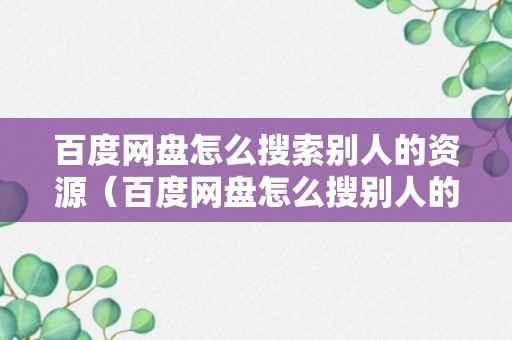 百度网盘怎么搜索别人的资源（百度网盘怎么搜别人的